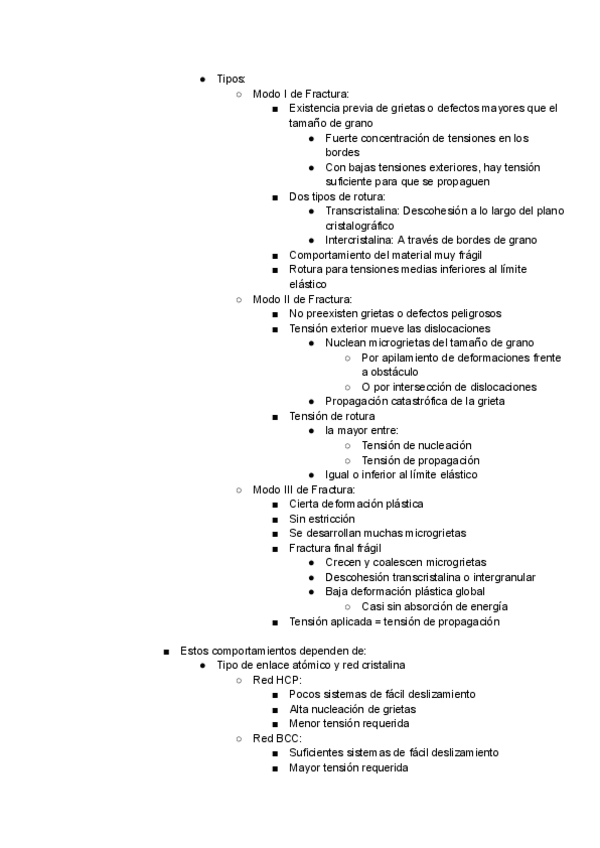 ● Tipos:
  ○ Modo I de Fractura:
    ■ Existencia previa de grietas o defectos mayores que el tamaño de grano
      ● Fuerte concentración de tensiones en los bordes
      ● Con bajas tensiones exteriores, hay tensión suficiente para que se propaguen
    ■ Dos tipos de rotura:
      ● Transcristalina: Descohesión a lo largo del plano cristalográfico
      ● Intercristalina: A través de bordes de grano
    ■ Comportamiento del material muy frágil
    ■ Rotura para tensiones medias inferiores al límite elástico
  ○ Modo II de Fractura:
    ■ No preexisten grietas o defectos peligrosos
    ■ Tensión exterior mueve las dislocaciones
      ● Nuclean microgrietas del tamaño de grano
        ○ Por apilamiento de deformaciones frente a obstáculo
        ○ O por intersección de dislocaciones
      ● Propagación catastrófica de la grieta
    ■ Tensión de rotura
      ● la mayor entre:
        ○ Tensión de nucleación
        ○ Tensión de propagación
      ● Igual o inferior al límite elástico
  ○ Modo III de Fractura:
    ■ Cierta deformación plástica
    ■ Sin estricción
    ■ Se desarrollan muchas microgrietas
    ■ Fractura final frágil
      ● Crecen y coalescen microgrietas
      ● Descohesión transcristalina o intergranular
      ● Baja deformación plástica global
        ○ Casi sin absorción de energía
    ■ Tensión aplicada = tensión de propagación

■ Estos comportamientos dependen de:
  ● Tipo de enlace atómico y red cristalina
    ○ Red HCP:
      ■ Pocos sistemas de fácil deslizamiento
      ■ Alta nucleación de grietas
      ■ Menor tensión requerida
    ○ Red BCC:
      ■ Suficientes sistemas de fácil deslizamiento
      ■ Mayor tensión requerida